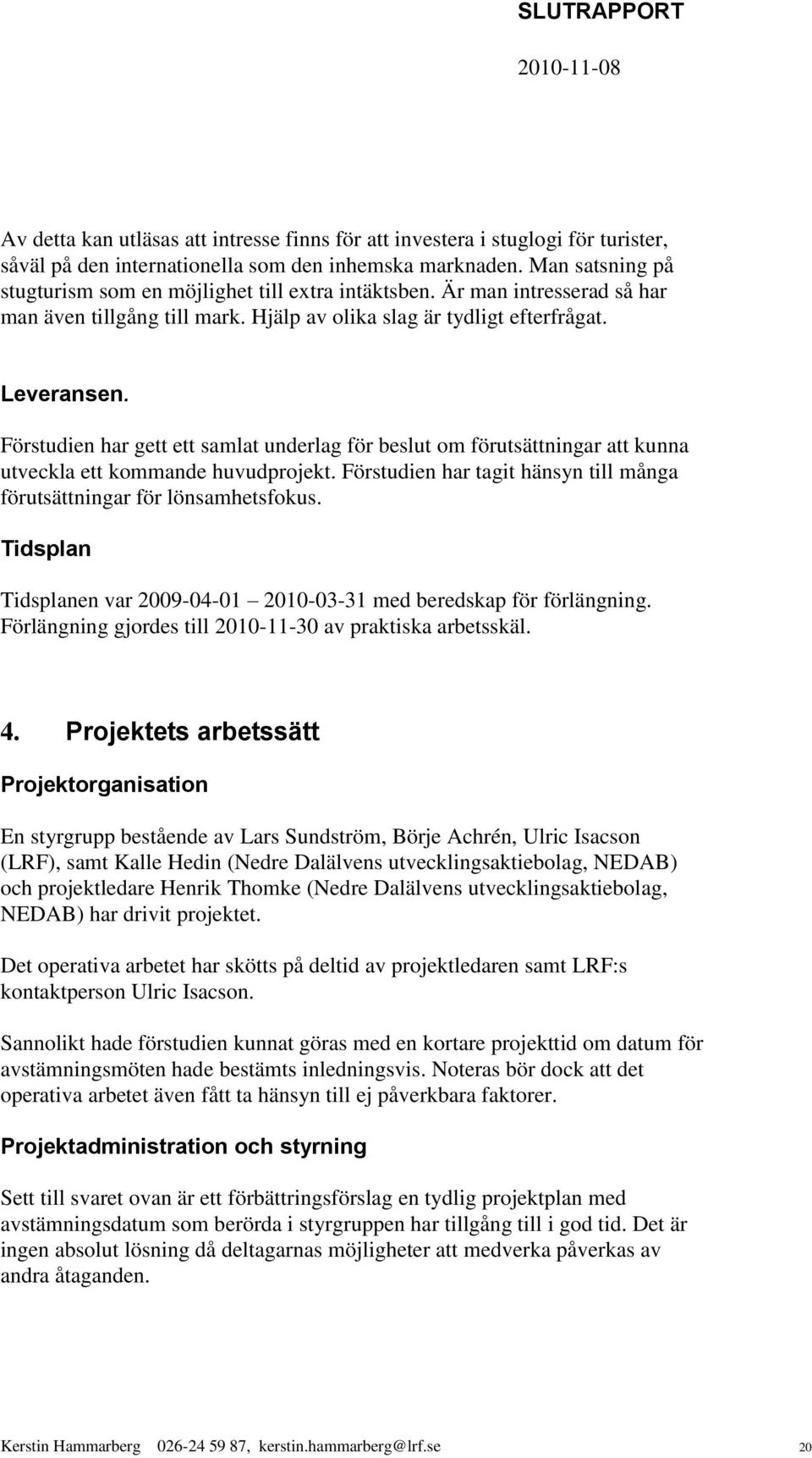 SLUTRAPPORT

2010-11-08

Av detta kan utläsas att intresse finns för att investera i stuglogi för turister, såväl på den internationella som den inhemska marknaden. Man satsning på stugturism som en möjlighet till extra intäktsben. Är man intresserad så har man även tillgång till mark. Hjälp av olika slag är tydligt efterfrågat.

Leveransen.

Förstudien har gett ett samlat underlag för beslut om förutsättningar att kunna utveckla ett kommande huvudprojekt. Förstudien har tagit hänsyn till många förutsättningar för lönsamhetsfokus.

Tidsplan

Tidsplanen var 2009-04-01 – 2010-03-31 med beredskap för förlängning. Förlängning gjordes till 2010-11-30 av praktiska arbetsskäl.

4. Projektets arbetssätt

Projektorganisation

En styrgrupp bestående av Lars Sundström, Börje Achrén, Ulric Isacson (LRF), samt Kalle Hedin (Nedre Dalälvens utvecklingsaktiebolag, NEDAB) och projektledare Henrik Thomke (Nedre Dalälvens utvecklingsaktiebolag, NEDAB) har drivit projektet.

Det operativa arbetet har skötts på deltid av projektledaren samt LRF:s kontaktperson Ulric Isacson.

Sannolikt hade förstudien kunnat göras med en kortare projekttid om datum för avstämningsmöten hade bestämts inledningsvis. Noteras bör dock att det operativa arbetet även fått ta hänsyn till ej påverkbara faktorer.

Projektadministration och styrning

Sett till svaret ovan är ett förbättringsförslag en tydlig projektplan med avstämningsdatum som berörda i styrgruppen har tillgång till i god tid. Det är ingen absolut lösning då deltagarnas möjligheter att medverka påverkas av andra åtaganden.

Kerstin Hammarberg 026-24 59 87, kerstin.hammarberg@lrf.se 20